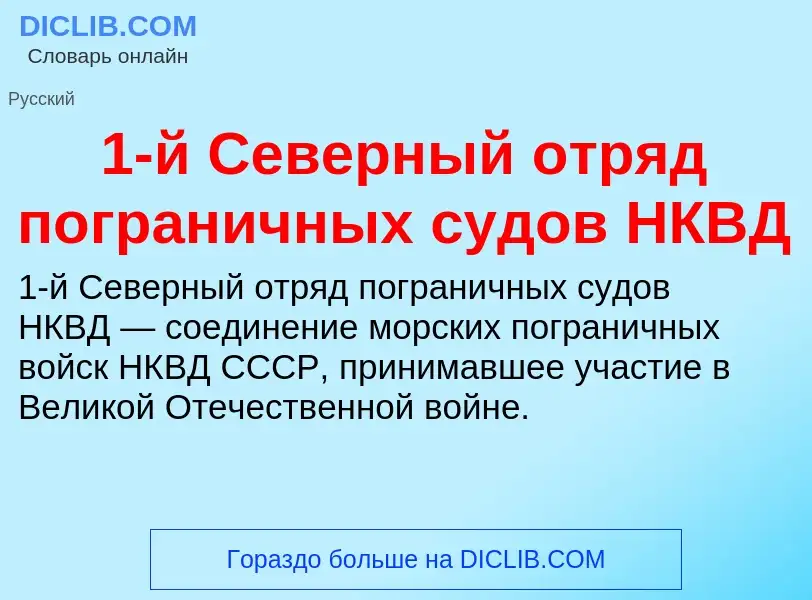 DICLIB.COM
Словарь онлайн

Русский

1-й Северный отряд пограничных судов НКВД

1-й Северный отряд пограничных судов НКВД — соединение морских пограничных войск НКВД СССР, принимавшее участие в Великой Отечественной войне.

Гораздо больше на DICLIB.COM